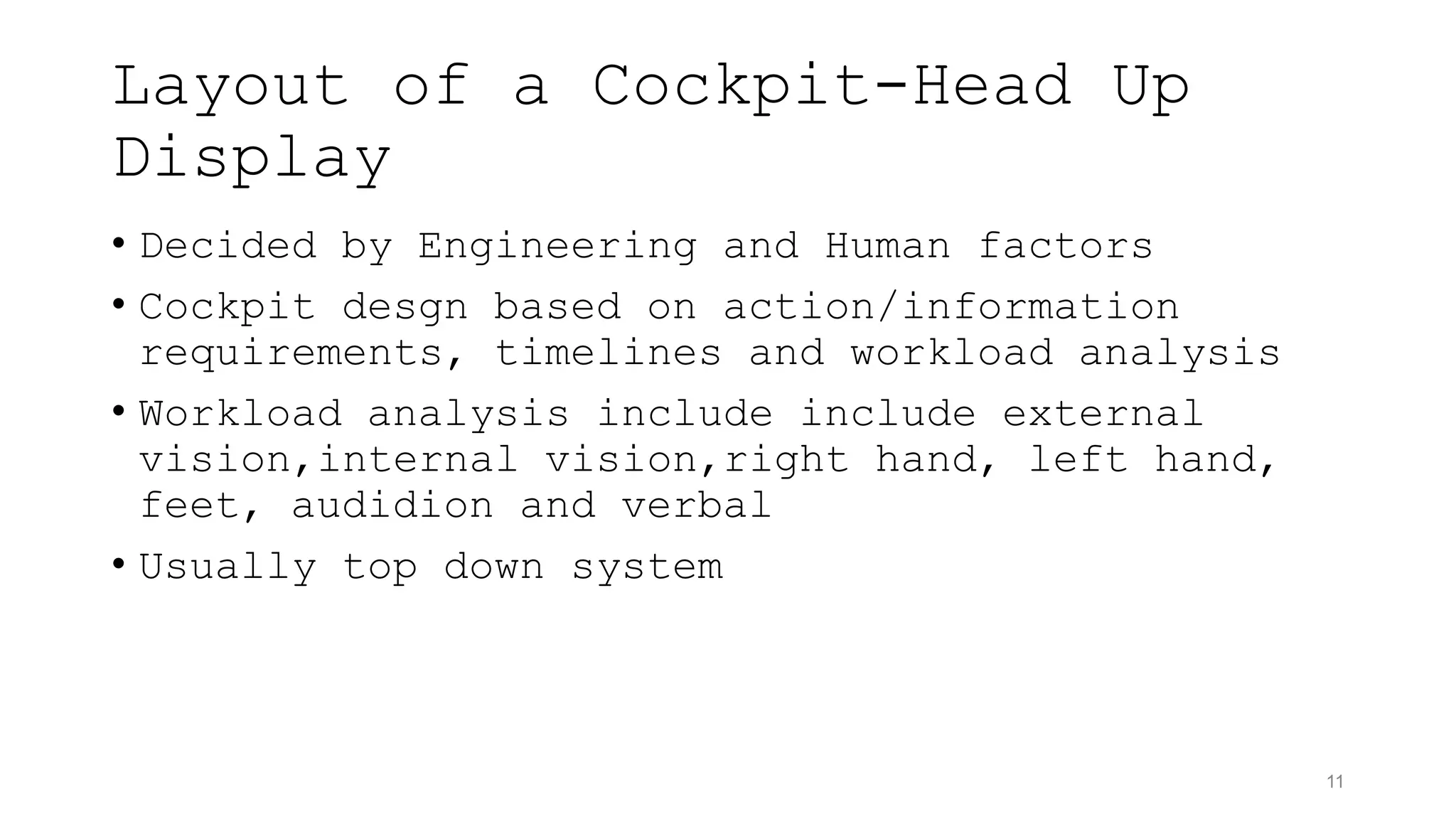 Layout of a Cockpit-Head Up Display

• Decided by Engineering and Human factors

• Cockpit desgn based on action/information requirements, timelines and workload analysis

• Workload analysis include include external vision,internal vision,right hand, left hand, feet, audidion and verbal

• Usually top down system

11